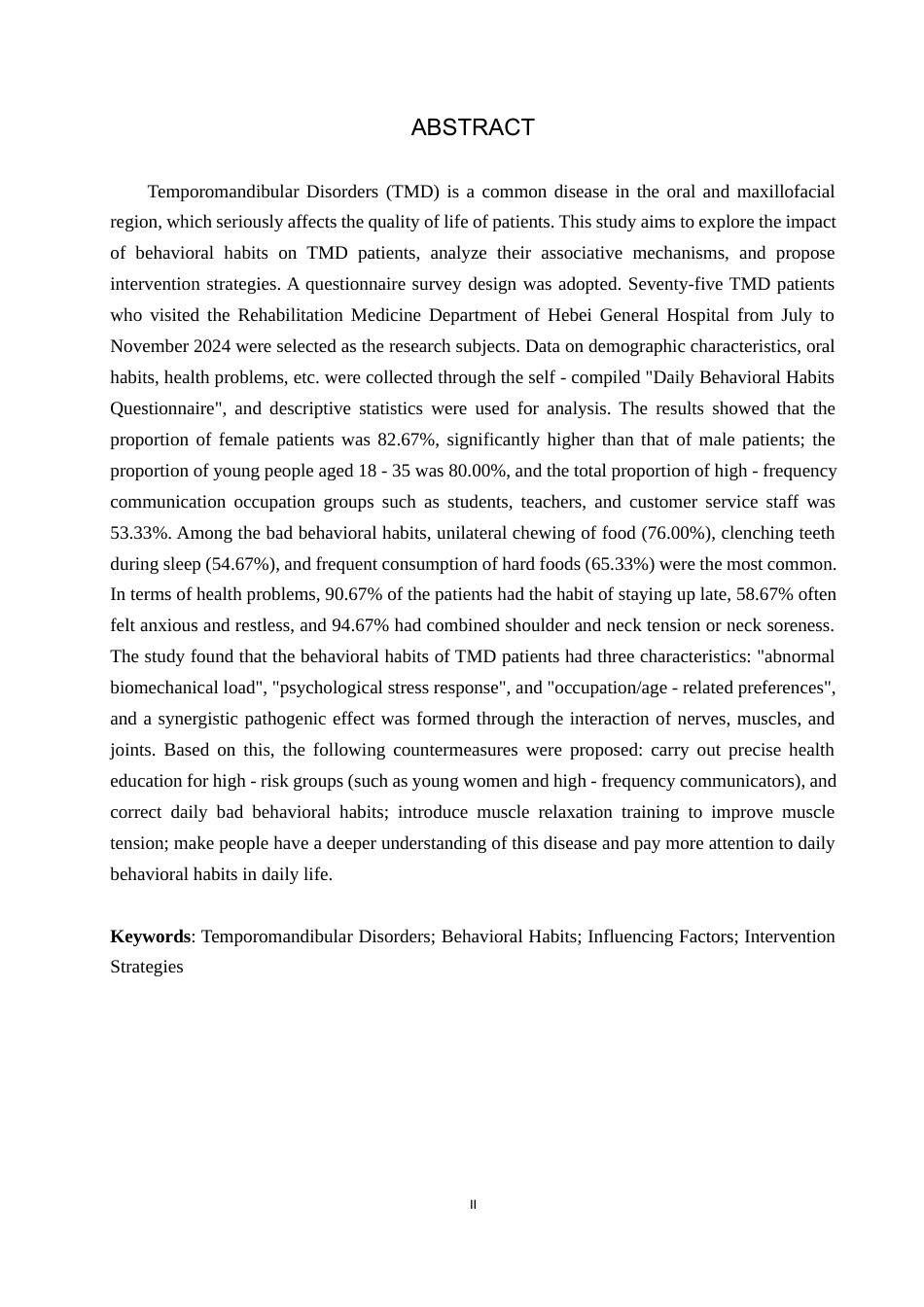 ABSTRACT

Temporomandibular Disorders (TMD) is a common disease in the oral and maxillofacial region, which seriously affects the quality of life of patients. This study aims to explore the impact of behavioral habits on TMD patients, analyze their associative mechanisms, and propose intervention strategies. A questionnaire survey design was adopted. Seventy-five TMD patients who visited the Rehabilitation Medicine Department of Hebei General Hospital from July to November 2024 were selected as the research subjects. Data on demographic characteristics, oral habits, health problems, etc. were collected through the self - compiled "Daily Behavioral Habits Questionnaire", and descriptive statistics were used for analysis. The results showed that the proportion of female patients was 82.67%, significantly higher than that of male patients; the proportion of young people aged 18 - 35 was 80.00%, and the total proportion of high - frequency communication occupation groups such as students, teachers, and customer service staff was 53.33%. Among the bad behavioral habits, unilateral chewing of food (76.00%), clenching teeth during sleep (54.67%), and frequent consumption of hard foods (65.33%) were the most common. In terms of health problems, 90.67% of the patients had the habit of staying up late, 58.67% often felt anxious and restless, and 94.67% had combined shoulder and neck tension or neck soreness. The study found that the behavioral habits of TMD patients had three characteristics: "abnormal biomechanical load", "psychological stress response", and "occupation/age - related preferences", and a synergistic pathogenic effect was formed through the interaction of nerves, muscles, and joints. Based on this, the following countermeasures were proposed: carry out precise health education for high - risk groups (such as young women and high - frequency communicators), and correct daily bad behavioral habits; introduce muscle relaxation training to improve muscle tension; make people have a deeper understanding of this disease and pay more attention to daily behavioral habits in daily life.

Keywords: Temporomandibular Disorders; Behavioral Habits; Influencing Factors; Intervention Strategies

II